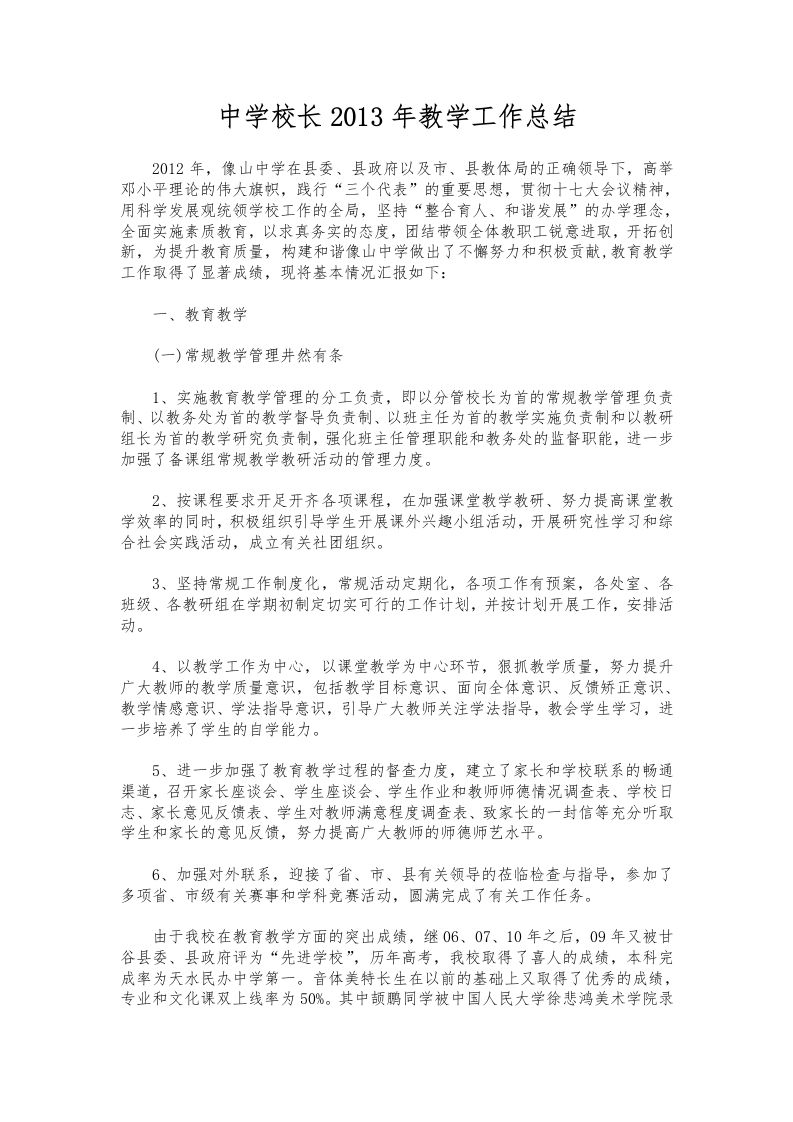 中学校长 2013 年教学工作总结

2012 年，像山中学在县委、县政府以及市、县教体局的正确领导下，高举邓小平理论的伟大旗帜，践行“三个代表”的重要思想，贯彻十七大会议精神，用科学发展观统领学校工作的全局，坚持“整合育人、和谐发展”的办学理念，全面实施素质教育，以求真务实的态度，团结带领全体教职工锐意进取，开拓创新，为提升教育质量，构建和谐像山中学做出了不懈努力和积极贡献,教育教学工作取得了显著成绩，现将基本情况汇报如下：

一、教育教学

(一)常规教学管理井然有条

1、实施教育教学管理的分工负责，即以分管校长为首的常规教学管理负责制、以教务处为首的教学督导负责制、以班主任为首的教学实施负责制和以教研组长为首的教学研究负责制，强化班主任管理职能和教务处的监督职能，进一步加强了备课组常规教学教研活动的管理力度。

2、按课程要求开足开齐各项课程，在加强课堂教学教研、努力提高课堂教学效率的同时，积极组织引导学生开展课外兴趣小组活动，开展研究性学习和综合社会实践活动，成立有关社团组织。

3、坚持常规工作制度化，常规活动定期化，各项工作有预案，各处室、各班级、各教研组在学期初制定切实可行的工作计划，并按计划开展工作，安排活动。

4、以教学工作为中心，以课堂教学为中心环节，狠抓教学质量，努力提升广大教师的教学质量意识，包括教学目标意识、面向全体意识、反馈矫正意识、教学情感意识、学法指导意识，引导广大教师关注学法指导，教会学生学习，进一步培养了学生的自学能力。

5、进一步加强了教育教学过程的督查力度，建立了家长和学校联系的畅通渠道，召开家长座谈会、学生座谈会、学生作业和教师师德情况调查表、学校日志、家长意见反馈表、学生对教师满意程度调查表、致家长的一封信等充分听取学生和家长的意见反馈，努力提高广大教师的师德师艺水平。

6、加强对外联系，迎接了省、市、县有关领导的莅临检查与指导，参加了多项省、市级有关赛事和学科竞赛活动，圆满完成了有关工作任务。

由于我校在教育教学方面的突出成绩，继 06、07、10 年之后，09 年又被甘谷县委、县政府评为“先进学校”，历年高考，我校取得了喜人的成绩，本科完成率为天水民办中学第一。音体美特长生在以前的基础上又取得了优秀的成绩，专业和文化课双上线率为 50%。其中颉鹏同学被中国人民大学徐悲鸿美术学院录